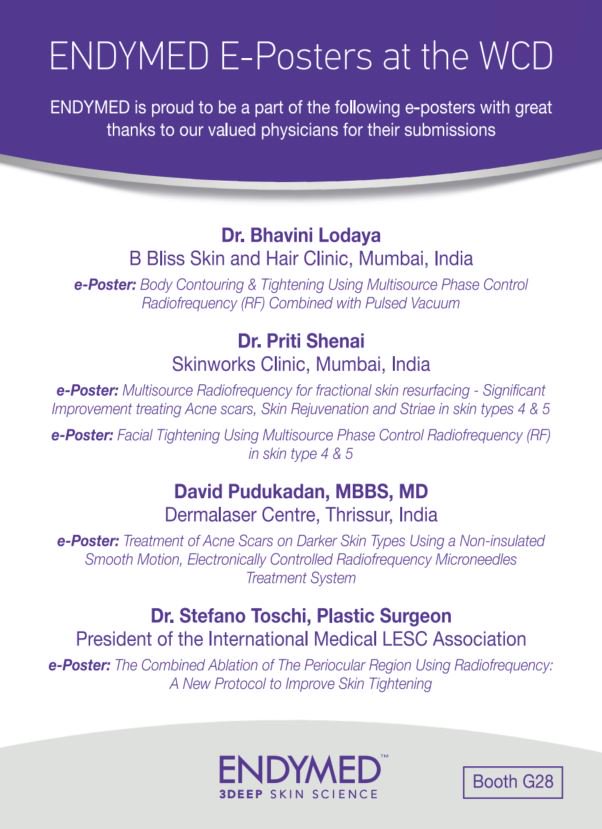 ENDYMED E-Posters at the WCD

ENDYMED is proud to be a part of the following e-posters with great thanks to our valued physicians for their submissions

Dr. Bhavini Lodaya
B Bliss Skin and Hair Clinic, Mumbai, India
e-Poster: Body Contouring & Tightening Using Multisource Phase Control Radiofrequency (RF) Combined with Pulsed Vacuum

Dr. Priti Shenai
Skinworks Clinic, Mumbai, India
e-Poster: Multisource Radiofrequency for fractional skin resurfacing - Significant Improvement treating Acne scars, Skin Rejuvenation and Striae in skin types 4 & 5
e-Poster: Facial Tightening Using Multisource Phase Control Radiofrequency (RF) in skin type 4 & 5

David Pudukadan, MBBS, MD
Dermalaser Centre, Thrissur, India
e-Poster: Treatment of Acne Scars on Darker Skin Types Using a Non-insulated Smooth Motion, Electronically Controlled Radiofrequency Microneedles Treatment System

Dr. Stefano Toschi, Plastic Surgeon
President of the International Medical LESC Association
e-Poster: The Combined Ablation of The Periocular Region Using Radiofrequency: A New Protocol to Improve Skin Tightening

ENDYMED™
3DEEP SKIN SCIENCE

Booth G28